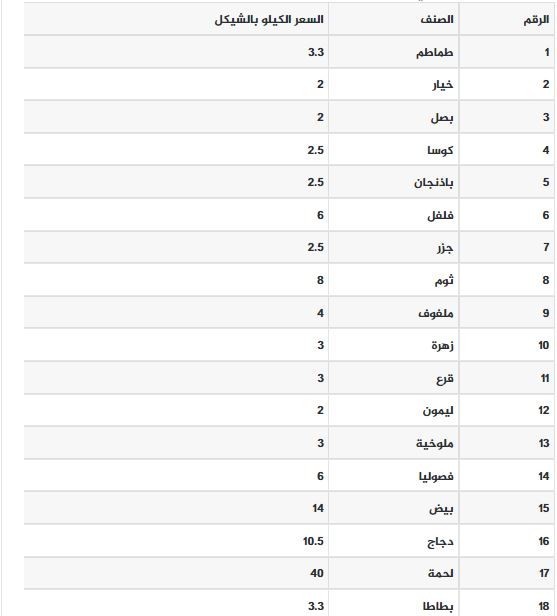 | الرقم | الصنف | السعر الكيلو بالشيكل |
|---|---|---|
| 1 | طماطم | 3.3 |
| 2 | خيار | 2 |
| 3 | بصل | 2 |
| 4 | كوسا | 2.5 |
| 5 | باذنجان | 2.5 |
| 6 | فلفل | 6 |
| 7 | جزر | 2.5 |
| 8 | ثوم | 8 |
| 9 | ملفوف | 4 |
| 10 | زهرة | 3 |
| 11 | قرع | 3 |
| 12 | ليمون | 2 |
| 13 | ملوخية | 3 |
| 14 | فصوليا | 6 |
| 15 | بيض | 14 |
| 16 | دجاج | 10.5 |
| 17 | لحمة | 40 |
| 18 | بطاطا | 3.3 |